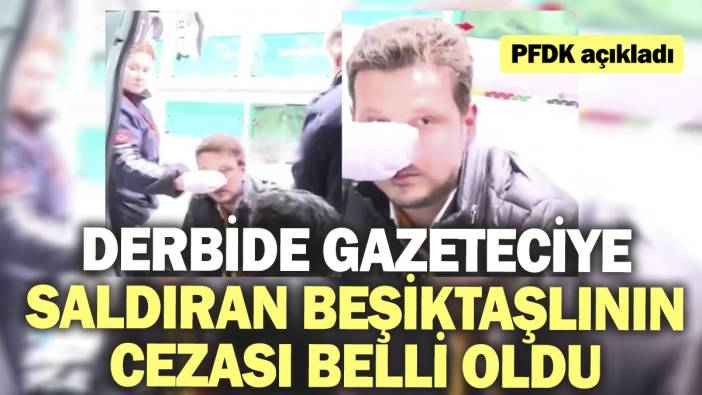 PFDK açıkladı

DERBİDE GAZETECİYE SALDIRAN BEŞİKTAŞLININ CEZASI BELLİ OLDU